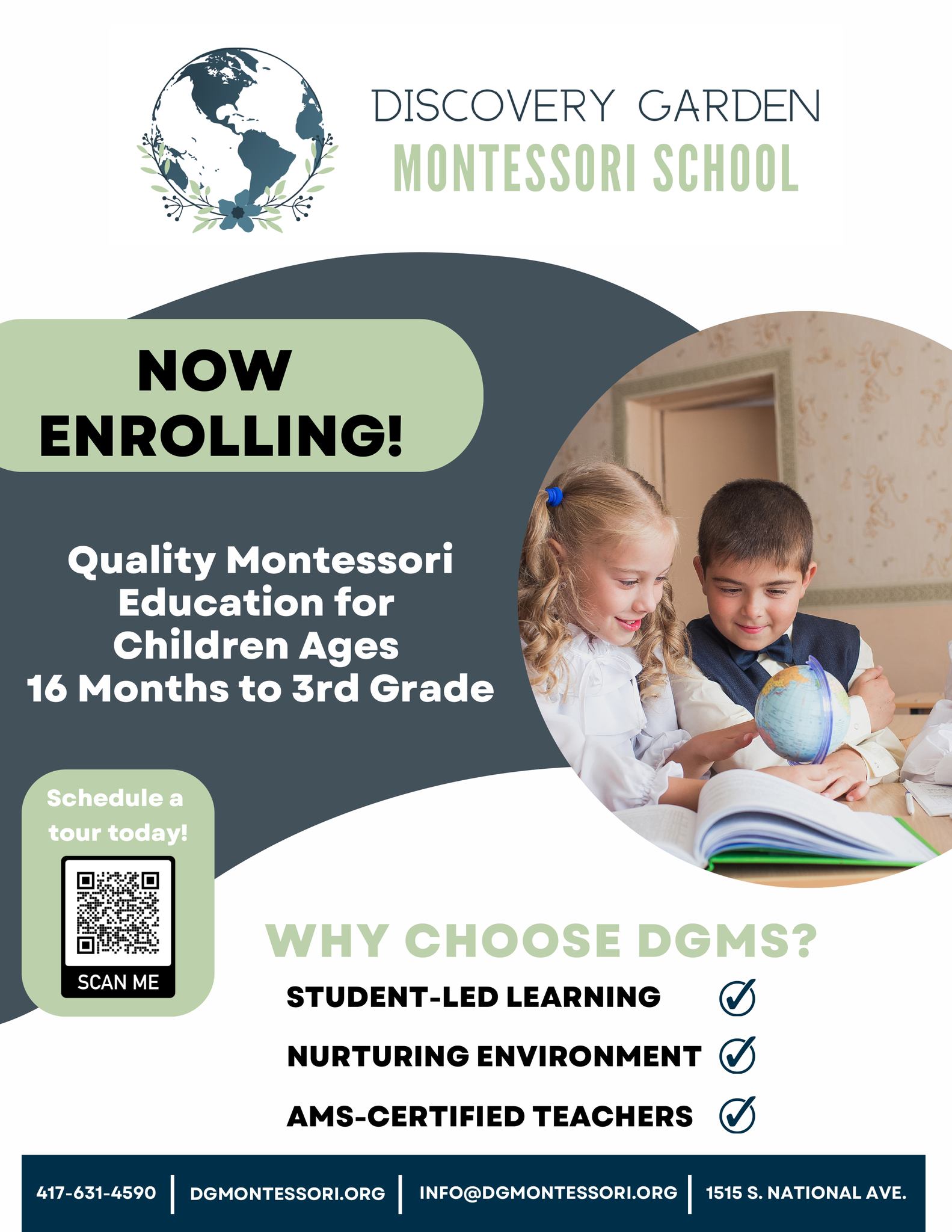 DISCOVERY GARDEN
MONTESSORI SCHOOL

NOW ENROLLING!

Quality Montessori Education for Children Ages 16 Months to 3rd Grade

Schedule a tour today!

SCAN ME

WHY CHOOSE DGMS?

STUDENT-LED LEARNING

NURTURING ENVIRONMENT

AMS-CERTIFIED TEACHERS

417-631-4590 | DGMONTESSORI.ORG | INFO@DGMONTESSORI.ORG | 1515 S. NATIONAL AVE.